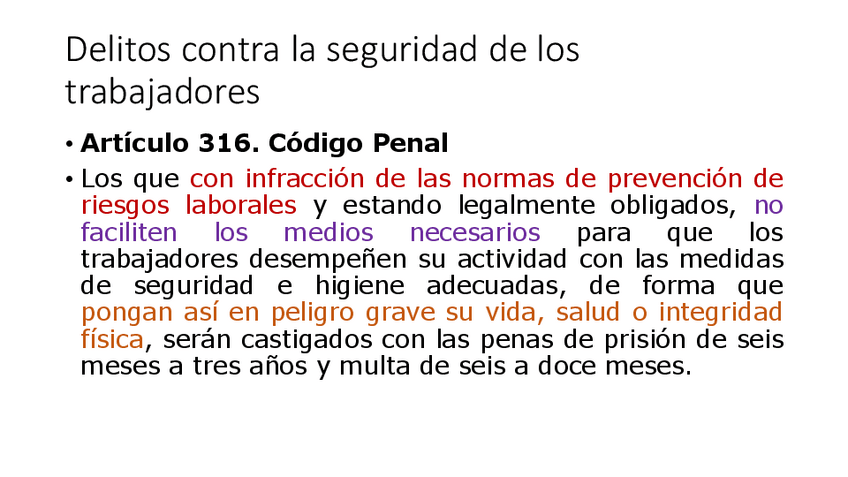 Delitos contra la seguridad de los trabajadores

• Artículo 316. Código Penal

• Los que con infracción de las normas de prevención de riesgos laborales y estando legalmente obligados, no faciliten los medios necesarios para que los trabajadores desempeñen su actividad con las medidas de seguridad e higiene adecuadas, de forma que pongan así en peligro grave su vida, salud o integridad física, serán castigados con las penas de prisión de seis meses a tres años y multa de seis a doce meses.